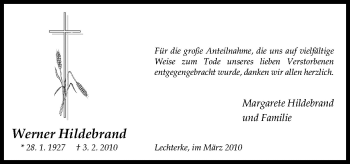 Werner Hildebrand
* 28. 1. 1927 † 3. 2. 2010

Für die große Anteilnahme, die uns auf vielfältige Weise zum Tode unseres lieben Verstorbenen entgegengebracht wurde, danken wir allen herzlich.

Margarete Hildebrand
und Familie

Lechterke, im März 2010